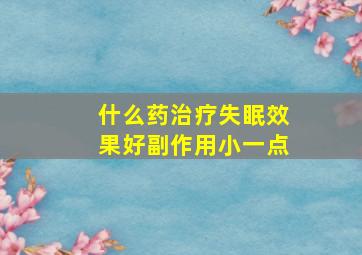 什么药治疗失眠效果好副作用小一点